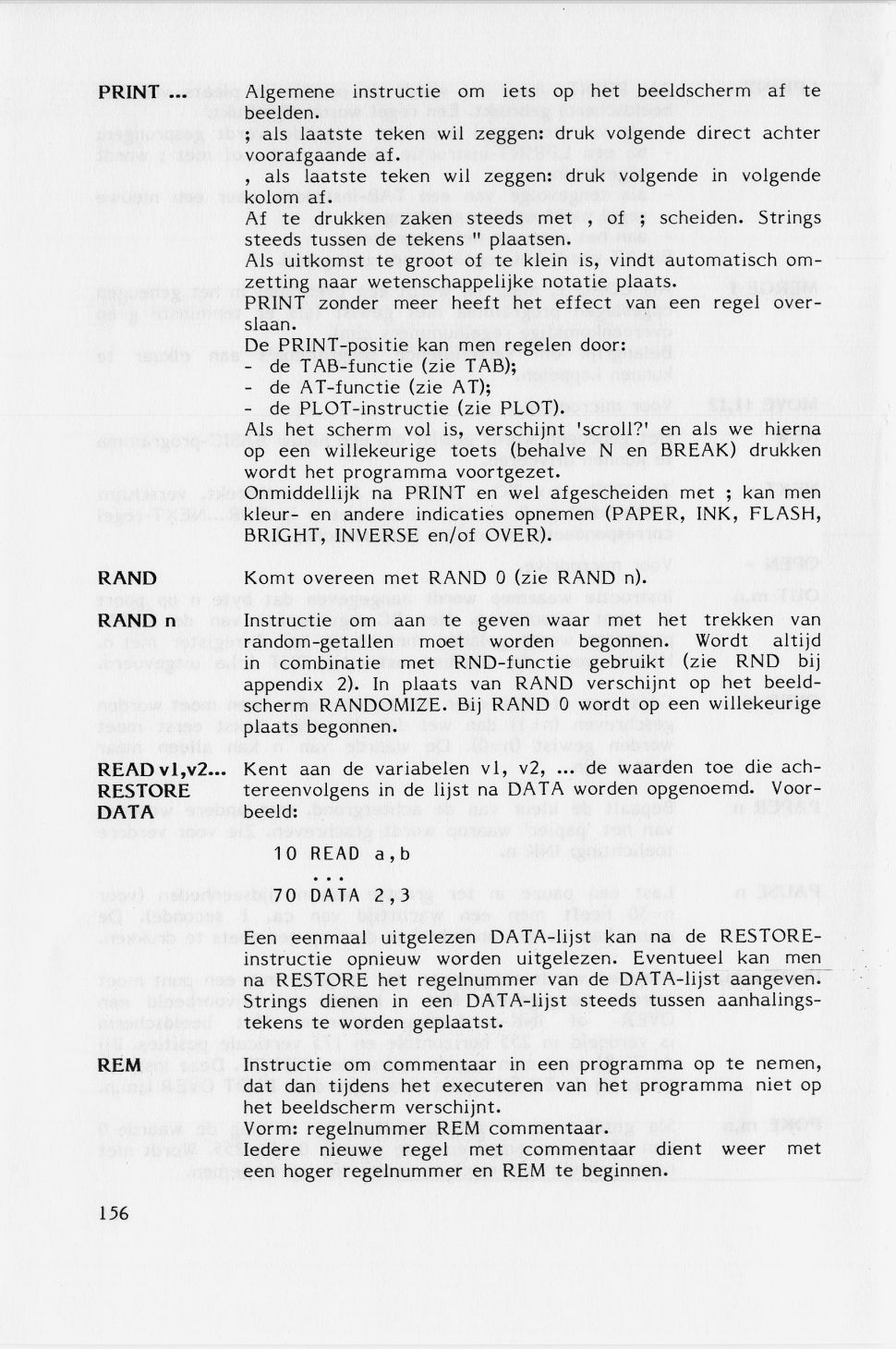 PRINT ... Algemene instructie om iets op het beeldscherm af te beelden.
; als laatste teken wil zeggen: druk volgende direct achter voorafgaande af.
, als laatste teken wil zeggen: druk volgende in volgende kolom af.
Af te drukken zaken steeds met , of ; scheiden. Strings steeds tussen de tekens " plaatsen.
Als uitkomst te groot of te klein is, vindt automatisch omzetting naar wetenschappelijke notatie plaats.
PRINT zonder meer heeft het effect van een regel overslaan.
De PRINT-positie kan men regelen door:
- de TAB-functie (zie TAB);
- de AT-functie (zie AT);
- de PLOT-instructie (zie PLOT).
Als het scherm vol is, verschijnt 'scroll?' en als we hierna op een willekeurige toets (behalve N en BREAK) drukken wordt het programma voortgezet.
Onmiddellijk na PRINT en wel afgescheiden met ; kan men kleur- en andere indicaties opnemen (PAPER, INK, FLASH, BRIGHT, INVERSE en/of OVER).

RAND Komt overeen met RAND 0 (zie RAND n).

RAND n Instructie om aan te geven waar met het trekken van random-getallen moet worden begonnen. Wordt altijd in combinatie met RND-functie gebruikt (zie RND bij appendix 2). In plaats van RAND verschijnt op het beeldscherm RANDOMIZE. Bij RAND 0 wordt op een willekeurige plaats begonnen.

READ v1,v2... RESTORE DATA Kent aan de variabelen v1, v2, ... de waarden toe die achtereenvolgens in de lijst na DATA worden opgenoemd. Voorbeeld:

10 READ a,b
...
70 DATA 2,3

Een eenmaal uitgelezen DATA-lijst kan na de RESTORE-instructie opnieuw worden uitgelezen. Eventueel kan men na RESTORE het regelnummer van de DATA-lijst aangeven.
Strings dienen in een DATA-lijst steeds tussen aanhalingstekens te worden geplaatst.

REM Instructie om commentaar in een programma op te nemen, dat dan tijdens het executeren van het programma niet op het beeldscherm verschijnt.
Vorm: regelnummer REM commentaar.
Iedere nieuwe regel met commentaar dient weer met een hoger regelnummer en REM te beginnen.

156